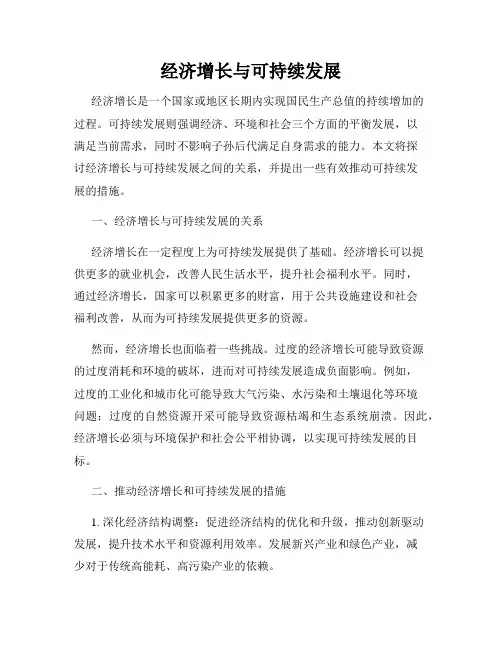 经济增长与可持续发展

经济增长是一个国家或地区长期内实现国民生产总值的持续增加的过程。可持续发展则强调经济、环境和社会三个方面的平衡发展，以满足当前需求，同时不影响子孙后代满足自身需求的能力。本文将探讨经济增长与可持续发展之间的关系，并提出一些有效推动可持续发展的措施。

一、经济增长与可持续发展的关系

经济增长在一定程度上为可持续发展提供了基础。经济增长可以提供更多的就业机会，改善人民生活水平，提升社会福利水平。同时，通过经济增长，国家可以积累更多的财富，用于公共设施建设和社会福利改善，从而为可持续发展提供更多的资源。

然而，经济增长也面临着一些挑战。过度的经济增长可能导致资源的过度消耗和环境的破坏，进而对可持续发展造成负面影响。例如，过度的工业化和城市化可能导致大气污染、水污染和土壤退化等环境问题；过度的自然资源开采可能导致资源枯竭和生态系统崩溃。因此，经济增长必须与环境保护和社会公平相协调，以实现可持续发展的目标。

二、推动经济增长和可持续发展的措施

1. 深化经济结构调整：促进经济结构的优化和升级，推动创新驱动发展，提升技术水平和资源利用效率。发展新兴产业和绿色产业，减少对于传统高能耗、高污染产业的依赖。